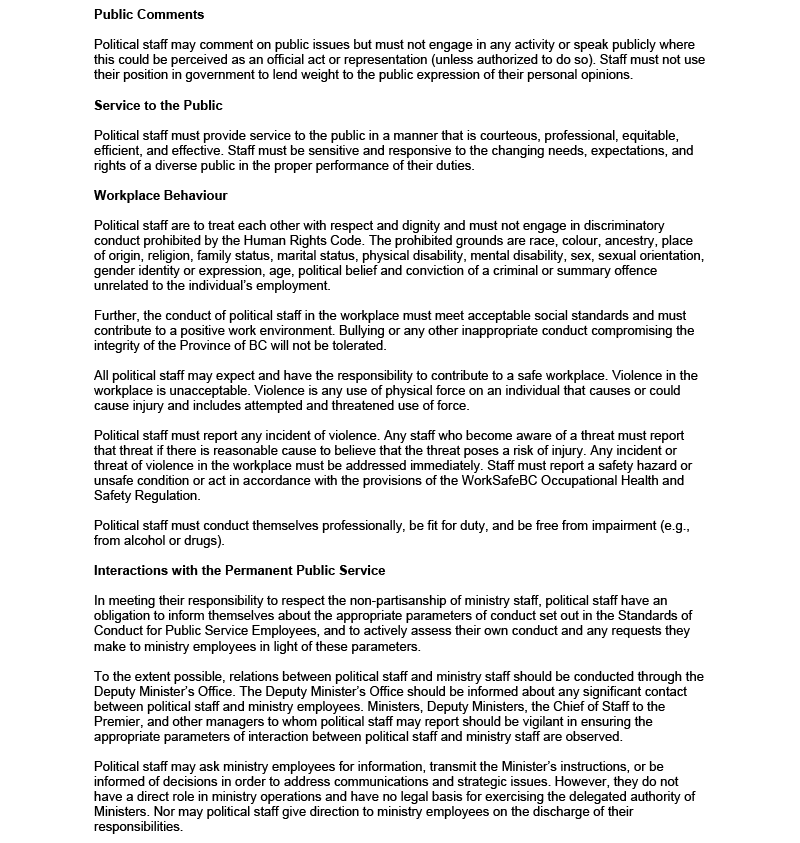 Public Comments

Political staff may comment on public issues but must not engage in any activity or speak publicly where this could be perceived as an official act or representation (unless authorized to do so). Staff must not use their position in government to lend weight to the public expression of their personal opinions.

Service to the Public

Political staff must provide service to the public in a manner that is courteous, professional, equitable, efficient, and effective. Staff must be sensitive and responsive to the changing needs, expectations, and rights of a diverse public in the proper performance of their duties.

Workplace Behaviour

Political staff are to treat each other with respect and dignity and must not engage in discriminatory conduct prohibited by the Human Rights Code. The prohibited grounds are race, colour, ancestry, place of origin, religion, family status, marital status, physical disability, mental disability, sex, sexual orientation, gender identity or expression, age, political belief and conviction of a criminal or summary offence unrelated to the individual's employment.

Further, the conduct of political staff in the workplace must meet acceptable social standards and must contribute to a positive work environment. Bullying or any other inappropriate conduct compromising the integrity of the Province of BC will not be tolerated.

All political staff may expect and have the responsibility to contribute to a safe workplace. Violence in the workplace is unacceptable. Violence is any use of physical force on an individual that causes or could cause injury and includes attempted and threatened use of force.

Political staff must report any incident of violence. Any staff who become aware of a threat must report that threat if there is reasonable cause to believe that the threat poses a risk of injury. Any incident or threat of violence in the workplace must be addressed immediately. Staff must report a safety hazard or unsafe condition or act in accordance with the provisions of the WorkSafeBC Occupational Health and Safety Regulation.

Political staff must conduct themselves professionally, be fit for duty, and be free from impairment (e.g., from alcohol or drugs).

Interactions with the Permanent Public Service

In meeting their responsibility to respect the non-partisanship of ministry staff, political staff have an obligation to inform themselves about the appropriate parameters of conduct set out in the Standards of Conduct for Public Service Employees, and to actively assess their own conduct and any requests they make to ministry employees in light of these parameters.

To the extent possible, relations between political staff and ministry staff should be conducted through the Deputy Minister's Office. The Deputy Minister's Office should be informed about any significant contact between political staff and ministry employees. Ministers, Deputy Ministers, the Chief of Staff to the Premier, and other managers to whom political staff may report should be vigilant in ensuring the appropriate parameters of interaction between political staff and ministry staff are observed.

Political staff may ask ministry employees for information, transmit the Minister's instructions, or be informed of decisions in order to address communications and strategic issues. However, they do not have a direct role in ministry operations and have no legal basis for exercising the delegated authority of Ministers. Nor may political staff give direction to ministry employees on the discharge of their responsibilities.